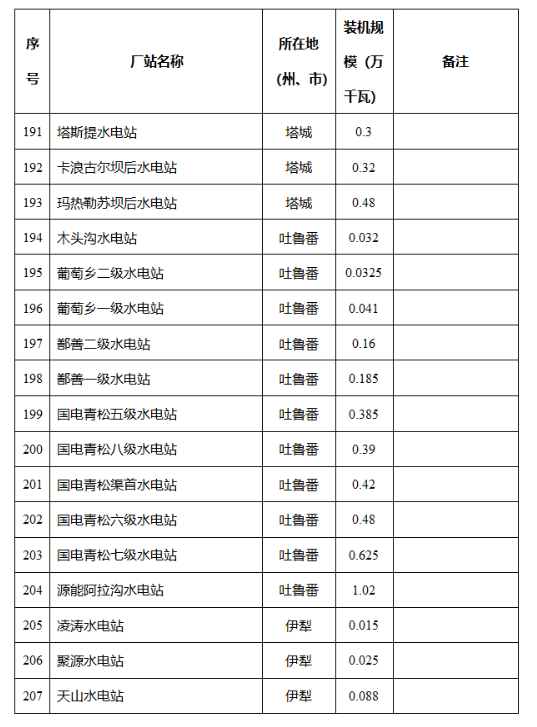 | 序号 | 厂站名称 | 所在地（州、市） | 装机规模（万千瓦） | 备注 |
|---|---|---|---|---|
| 191 | 塔斯提水电站 | 塔城 | 0.3 | |
| 192 | 卡浪古尔坝后水电站 | 塔城 | 0.32 | |
| 193 | 玛热勒苏坝后水电站 | 塔城 | 0.48 | |
| 194 | 木头沟水电站 | 吐鲁番 | 0.032 | |
| 195 | 葡萄乡二级水电站 | 吐鲁番 | 0.0325 | |
| 196 | 葡萄乡一级水电站 | 吐鲁番 | 0.041 | |
| 197 | 鄯善二级水电站 | 吐鲁番 | 0.16 | |
| 198 | 鄯善一级水电站 | 吐鲁番 | 0.185 | |
| 199 | 国电青松五级水电站 | 吐鲁番 | 0.385 | |
| 200 | 国电青松八级水电站 | 吐鲁番 | 0.39 | |
| 201 | 国电青松渠首水电站 | 吐鲁番 | 0.42 | |
| 202 | 国电青松六级水电站 | 吐鲁番 | 0.48 | |
| 203 | 国电青松七级水电站 | 吐鲁番 | 0.625 | |
| 204 | 源能阿拉沟水电站 | 吐鲁番 | 1.02 | |
| 205 | 凌涛水电站 | 伊犁 | 0.015 | |
| 206 | 聚源水电站 | 伊犁 | 0.025 | |
| 207 | 天山水电站 | 伊犁 | 0.088 | |